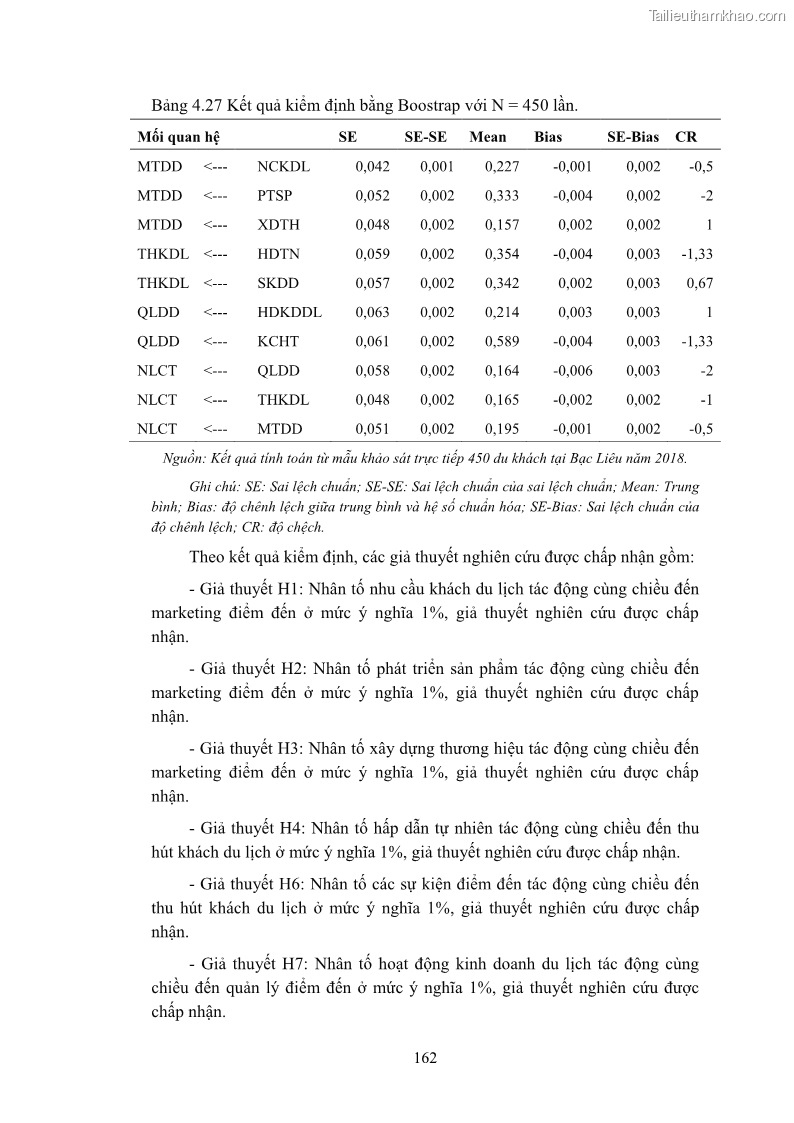 Tailieuthamkhao.com

Bảng 4.27 Kết quả kiểm định bằng Boostrap với N = 450 lần.

| Mối quan hệ | | | SE | SE-SE | Mean | Bias | SE-Bias | CR |
|---|---|---|---|---|---|---|---|---|
| MTDD | <--- | NCKDL | 0,042 | 0,001 | 0,227 | -0,001 | 0,002 | -0,5 |
| MTDD | <--- | PTSP | 0,052 | 0,002 | 0,333 | -0,004 | 0,002 | -2 |
| MTDD | <--- | XDTH | 0,048 | 0,002 | 0,157 | 0,002 | 0,002 | 1 |
| THKDL | <--- | HDTN | 0,059 | 0,002 | 0,354 | -0,004 | 0,003 | -1,33 |
| THKDL | <--- | SKDD | 0,057 | 0,002 | 0,342 | 0,002 | 0,003 | 0,67 |
| QLDD | <--- | HDKDDL | 0,063 | 0,002 | 0,214 | 0,003 | 0,003 | 1 |
| QLDD | <--- | KCHT | 0,061 | 0,002 | 0,589 | -0,004 | 0,003 | -1,33 |
| NLCT | <--- | QLDD | 0,058 | 0,002 | 0,164 | -0,006 | 0,003 | -2 |
| NLCT | <--- | THKDL | 0,048 | 0,002 | 0,165 | -0,002 | 0,002 | -1 |
| NLCT | <--- | MTDD | 0,051 | 0,002 | 0,195 | -0,001 | 0,002 | -0,5 |

Nguồn: Kết quả tính toán từ mẫu khảo sát trực tiếp 450 du khách tại Bạc Liêu năm 2018.

Ghi chú: SE: Sai lệch chuẩn; SE-SE: Sai lệch chuẩn của sai lệch chuẩn; Mean: Trung bình; Bias: độ chênh lệch giữa trung bình và hệ số chuẩn hóa; SE-Bias: Sai lệch chuẩn của độ chênh lệch; CR: độ chệch.

Theo kết quả kiểm định, các giả thuyết nghiên cứu được chấp nhận gồm:

- Giả thuyết H1: Nhân tố nhu cầu khách du lịch tác động cùng chiều đến marketing điểm đến ở mức ý nghĩa 1%, giả thuyết nghiên cứu được chấp nhận.

- Giả thuyết H2: Nhân tố phát triển sản phẩm tác động cùng chiều đến marketing điểm đến ở mức ý nghĩa 1%, giả thuyết nghiên cứu được chấp nhận.

- Giả thuyết H3: Nhân tố xây dựng thương hiệu tác động cùng chiều đến marketing điểm đến ở mức ý nghĩa 1%, giả thuyết nghiên cứu được chấp nhận.

- Giả thuyết H4: Nhân tố hấp dẫn tự nhiên tác động cùng chiều đến thu hút khách du lịch ở mức ý nghĩa 1%, giả thuyết nghiên cứu được chấp nhận.

- Giả thuyết H6: Nhân tố các sự kiện điểm đến tác động cùng chiều đến thu hút khách du lịch ở mức ý nghĩa 1%, giả thuyết nghiên cứu được chấp nhận.

- Giả thuyết H7: Nhân tố hoạt động kinh doanh du lịch tác động cùng chiều đến quản lý điểm đến ở mức ý nghĩa 1%, giả thuyết nghiên cứu được chấp nhận.

162